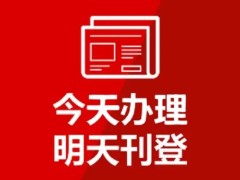 今天办理
明天刊登